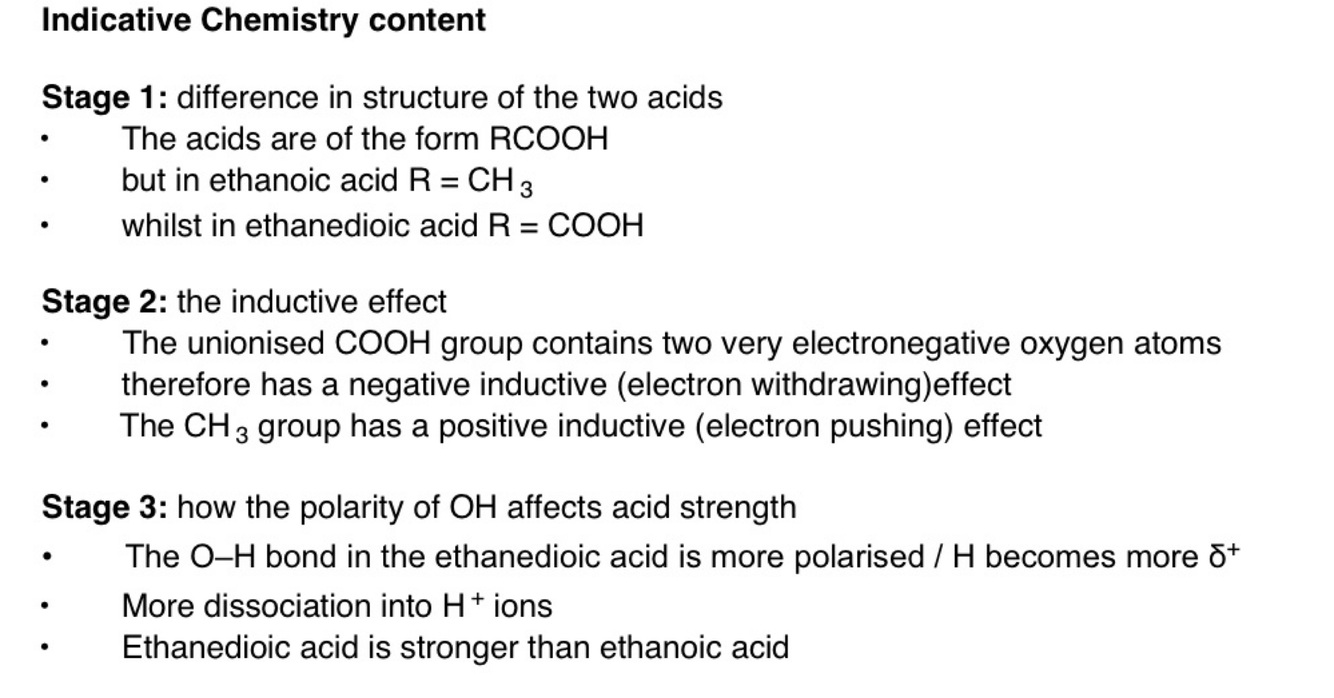 Indicative Chemistry content

Stage 1: difference in structure of the two acids
• The acids are of the form RCOOH
• but in ethanoic acid R = $CH_3$
• whilst in ethanedioic acid R = COOH

Stage 2: the inductive effect
• The unionised COOH group contains two very electronegative oxygen atoms
• therefore has a negative inductive (electron withdrawing)effect
• The $CH_3$ group has a positive inductive (electron pushing) effect

Stage 3: how the polarity of OH affects acid strength
• The O–H bond in the ethanedioic acid is more polarised / H becomes more $\delta^+$
• More dissociation into $H^+$ ions
• Ethanedioic acid is stronger than ethanoic acid